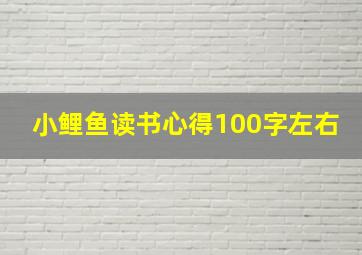 小鲤鱼读书心得100字左右